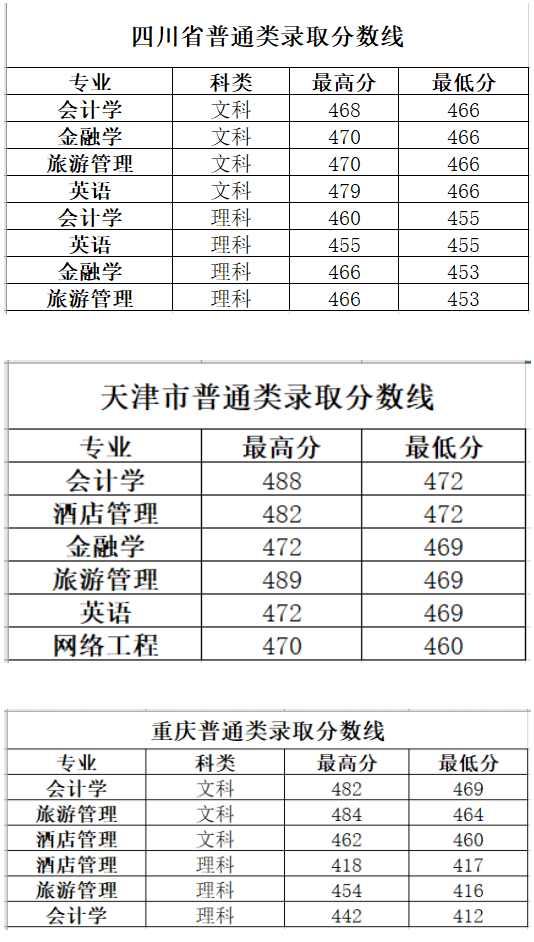 四川省普通类录取分数线

| 专业 | 科类 | 最高分 | 最低分 |
|---|---|---|---|
| 会计学 | 文科 | 468 | 466 |
| 金融学 | 文科 | 470 | 466 |
| 旅游管理 | 文科 | 470 | 466 |
| 英语 | 文科 | 479 | 466 |
| 会计学 | 理科 | 460 | 455 |
| 英语 | 理科 | 455 | 455 |
| 金融学 | 理科 | 466 | 453 |
| 旅游管理 | 理科 | 466 | 453 |

天津市普通类录取分数线

| 专业 | 最高分 | 最低分 |
|---|---|---|
| 会计学 | 488 | 472 |
| 酒店管理 | 482 | 472 |
| 金融学 | 472 | 469 |
| 旅游管理 | 489 | 469 |
| 英语 | 472 | 469 |
| 网络工程 | 470 | 460 |

重庆普通类录取分数线

| 专业 | 科类 | 最高分 | 最低分 |
|---|---|---|---|
| 会计学 | 文科 | 482 | 469 |
| 旅游管理 | 文科 | 484 | 464 |
| 酒店管理 | 文科 | 462 | 460 |
| 酒店管理 | 理科 | 418 | 417 |
| 旅游管理 | 理科 | 454 | 416 |
| 会计学 | 理科 | 442 | 412 |